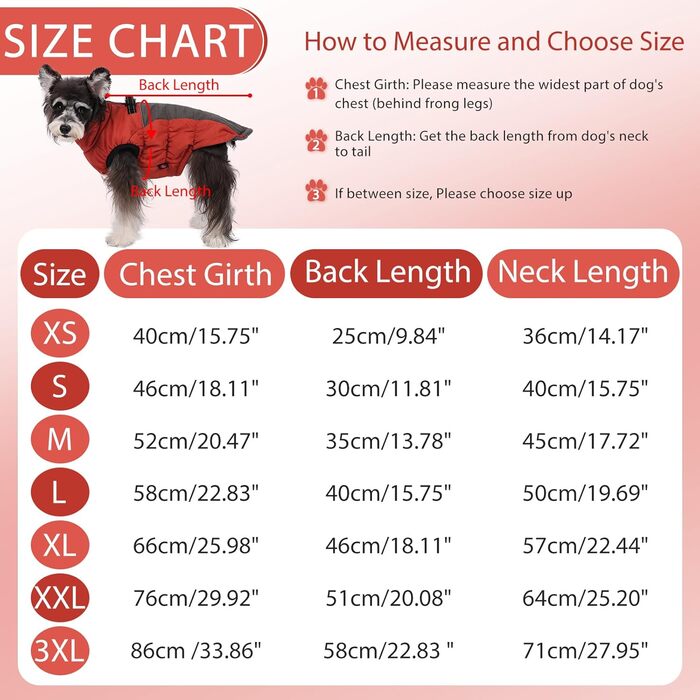 SIZE CHART

Back Length

Back Length

How to Measure and Choose Size

1 Chest Girth: Please measure the widest part of dog's chest (behind frong legs)

2 Back Length: Get the back length from dog's neck to tail

3 If between size, Please choose size up

| Size | Chest Girth | Back Length | Neck Length |
|---|---|---|---|
| XS | 40cm/15.75" | 25cm/9.84" | 36cm/14.17" |
| S | 46cm/18.11" | 30cm/11.81" | 40cm/15.75" |
| M | 52cm/20.47" | 35cm/13.78" | 45cm/17.72" |
| L | 58cm/22.83" | 40cm/15.75" | 50cm/19.69" |
| XL | 66cm/25.98" | 46cm/18.11" | 57cm/22.44" |
| XXL | 76cm/29.92" | 51cm/20.08" | 64cm/25.20" |
| 3XL | 86cm /33.86" | 58cm/22.83 " | 71cm/27.95" |